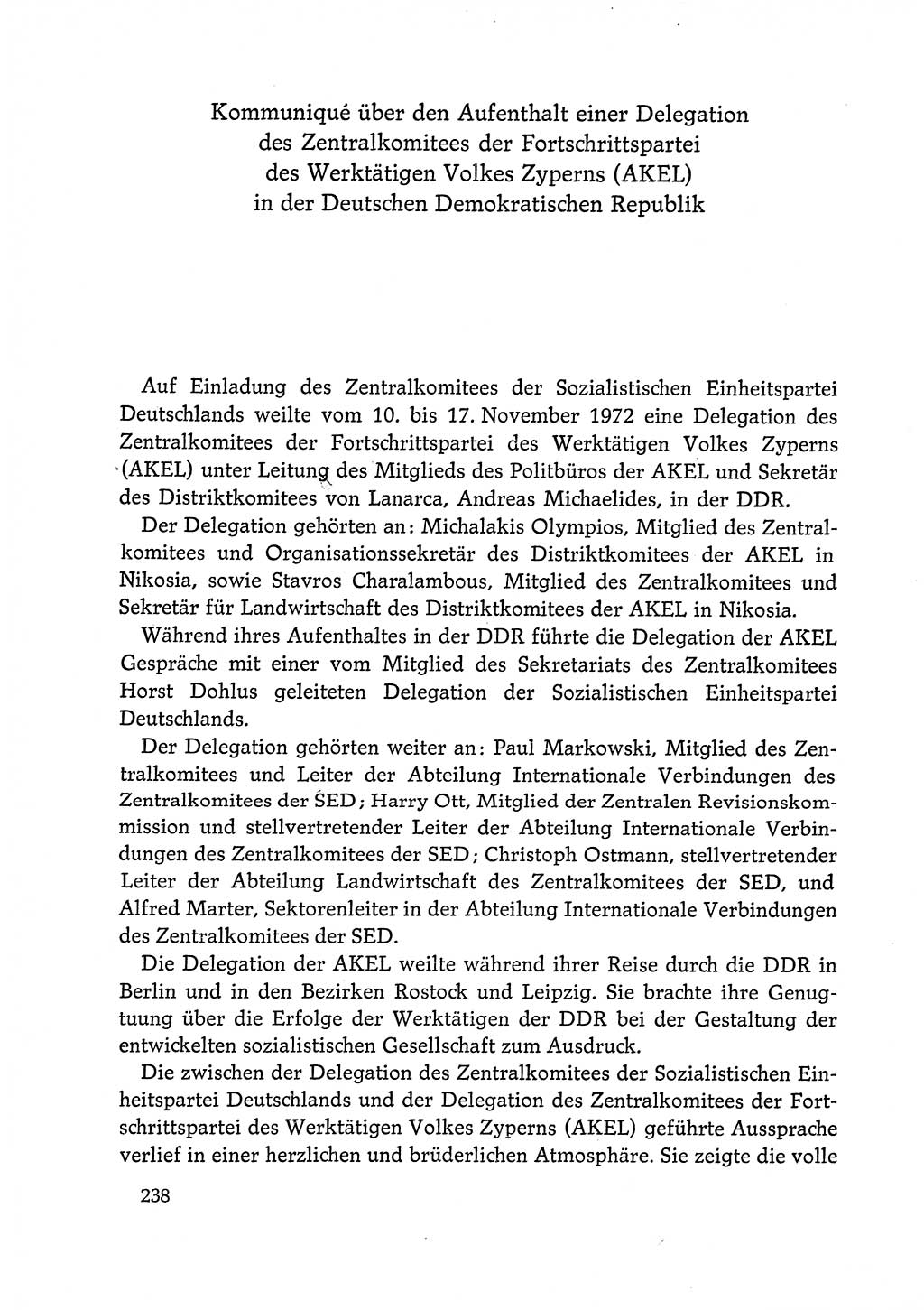 Kommuniqué über den Aufenthalt einer Delegation des Zentralkomitees der Fortschrittspartei des Werktätigen Volkes Zyperns (AKEL) in der Deutschen Demokratischen Republik

Auf Einladung des Zentralkomitees der Sozialistischen Einheitspartei Deutschlands weilte vom 10. bis 17. November 1972 eine Delegation des Zentralkomitees der Fortschrittspartei des Werktätigen Volkes Zyperns (AKEL) unter Leitung des Mitglieds des Politbüros der AKEL und Sekretär des Distriktkomitees von Lanarca, Andreas Michaelides, in der DDR.

Der Delegation gehörten an: Michalakis Olympios, Mitglied des Zentralkomitees und Organisationssekretär des Distriktkomitees der AKEL in Nikosia, sowie Stavros Charalambous, Mitglied des Zentralkomitees und Sekretär für Landwirtschaft des Distriktkomitees der AKEL in Nikosia.

Während ihres Aufenthaltes in der DDR führte die Delegation der AKEL Gespräche mit einer vom Mitglied des Sekretariats des Zentralkomitees Horst Dohlus geleiteten Delegation der Sozialistischen Einheitspartei Deutschlands.

Der Delegation gehörten weiter an: Paul Markowski, Mitglied des Zentralkomitees und Leiter der Abteilung Internationale Verbindungen des Zentralkomitees der SED; Harry Ott, Mitglied der Zentralen Revisionskommission und stellvertretender Leiter der Abteilung Internationale Verbindungen des Zentralkomitees der SED; Christoph Ostmann, stellvertretender Leiter der Abteilung Landwirtschaft des Zentralkomitees der SED, und Alfred Marter, Sektorenleiter in der Abteilung Internationale Verbindungen des Zentralkomitees der SED.

Die Delegation der AKEL weilte während ihrer Reise durch die DDR in Berlin und in den Bezirken Rostock und Leipzig. Sie brachte ihre Genugtuung über die Erfolge der Werktätigen der DDR bei der Gestaltung der entwickelten sozialistischen Gesellschaft zum Ausdruck.

Die zwischen der Delegation des Zentralkomitees der Sozialistischen Einheitspartei Deutschlands und der Delegation des Zentralkomitees der Fortschrittspartei des Werktätigen Volkes Zyperns (AKEL) geführte Aussprache verlief in einer herzlichen und brüderlichen Atmosphäre. Sie zeigte die volle

238